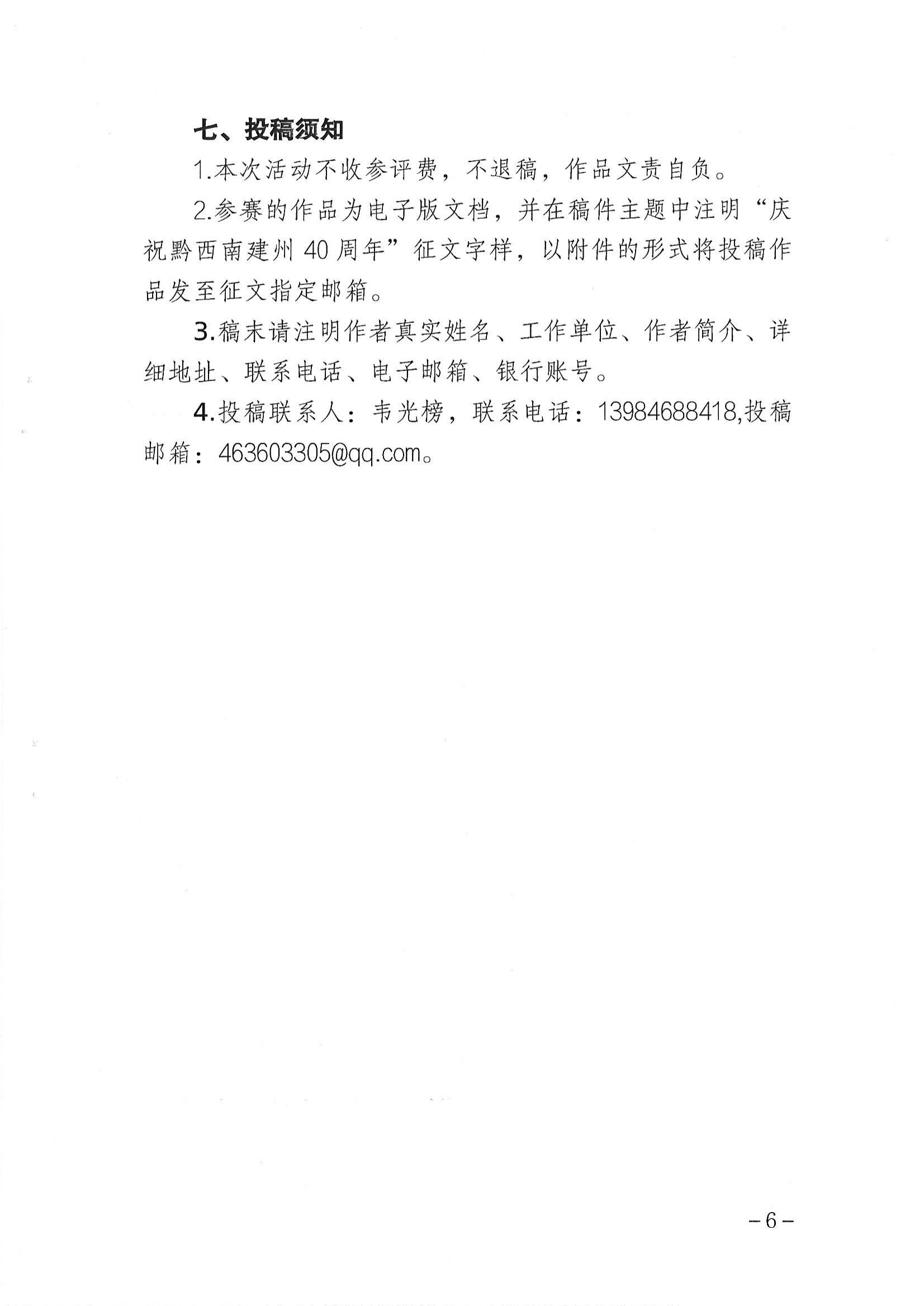 七、投稿须知

1.本次活动不收参评费，不退稿，作品文责自负。

2.参赛的作品为电子版文档，并在稿件主题中注明“庆祝黔西南建州40周年”征文字样，以附件的形式将投稿作品发至征文指定邮箱。

3.稿末请注明作者真实姓名、工作单位、作者简介、详细地址、联系电话、电子邮箱、银行账号。

4.投稿联系人：韦光榜，联系电话：13984688418,投稿邮箱：463603305@qq.com。

－6－